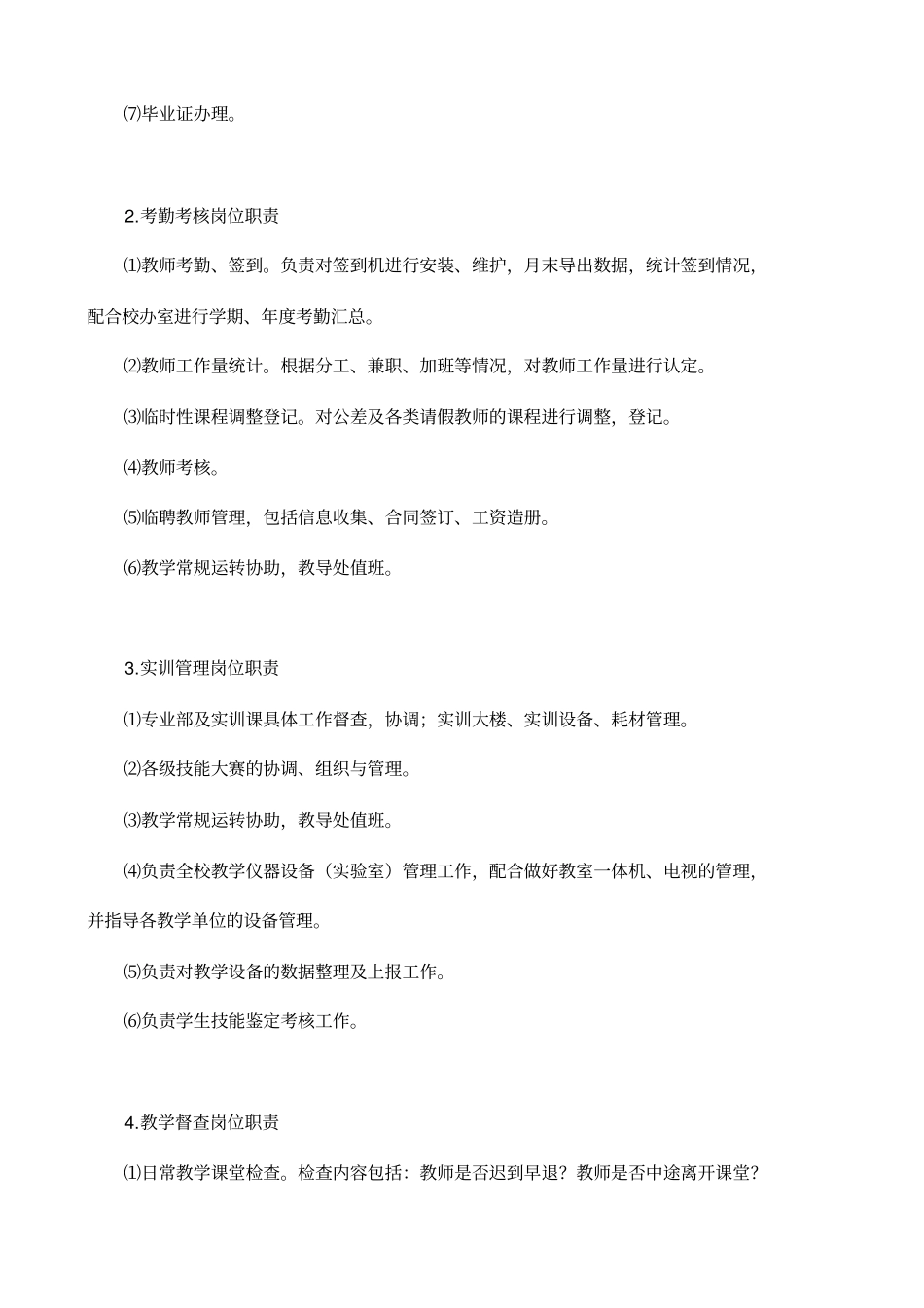 ⑺毕业证办理。

2.考勤考核岗位职责

⑴教师考勤、签到。负责对签到机进行安装、维护，月末导出数据，统计签到情况，配合校办室进行学期、年度考勤汇总。

⑵教师工作量统计。根据分工、兼职、加班等情况，对教师工作量进行认定。

⑶临时性课程调整登记。对公差及各类请假教师的课程进行调整，登记。

⑷教师考核。

⑸临聘教师管理，包括信息收集、合同签订、工资造册。

⑹教学常规运转协助，教导处值班。

3.实训管理岗位职责

⑴专业部及实训课具体工作督查，协调；实训大楼、实训设备、耗材管理。

⑵各级技能大赛的协调、组织与管理。

⑶教学常规运转协助，教导处值班。

⑷负责全校教学仪器设备（实验室）管理工作，配合做好教室一体机、电视的管理，并指导各教学单位的设备管理。

⑸负责对教学设备的数据整理及上报工作。

⑹负责学生技能鉴定考核工作。

4.教学督查岗位职责

⑴日常教学课堂检查。检查内容包括：教师是否迟到早退？教师是否中途离开课堂？